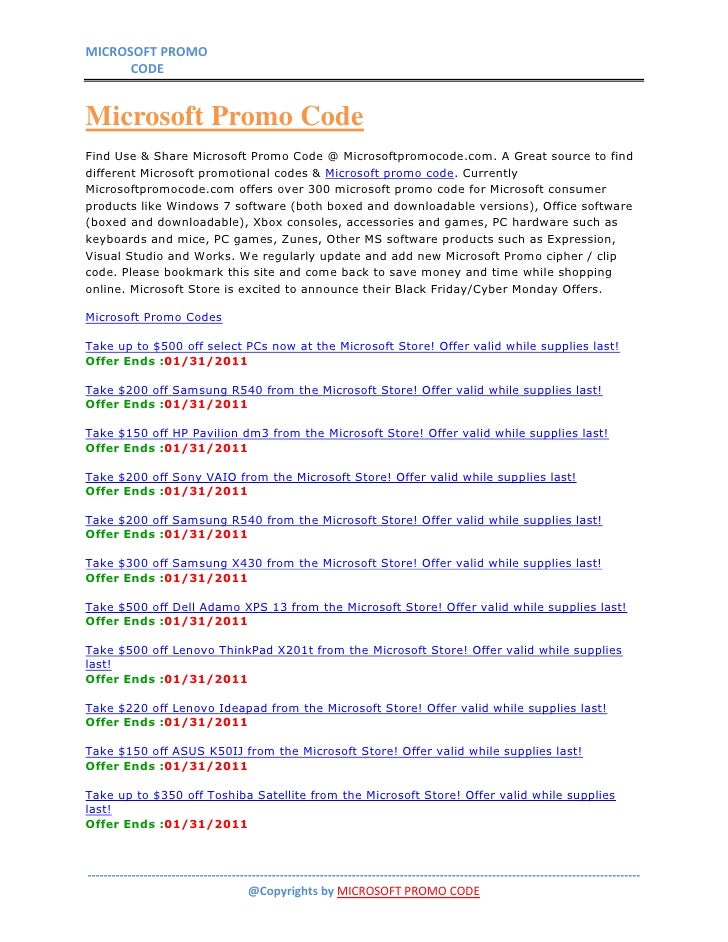 MICROSOFT PROMO CODE

Microsoft Promo Code

Find Use & Share Microsoft Promo Code @ Microsoftpromocode.com. A Great source to find different Microsoft promotional codes & Microsoft promo code. Currently Microsoftpromocode.com offers over 300 microsoft promo code for Microsoft consumer products like Windows 7 software (both boxed and downloadable versions), Office software (boxed and downloadable), Xbox consoles, accessories and games, PC hardware such as keyboards and mice, PC games, Zunes, Other MS software products such as Expression, Visual Studio and Works. We regularly update and add new Microsoft Promo cipher / clip code. Please bookmark this site and come back to save money and time while shopping online. Microsoft Store is excited to announce their Black Friday/Cyber Monday Offers.

Microsoft Promo Codes

Take up to $500 off select PCs now at the Microsoft Store! Offer valid while supplies last!
Offer Ends :01/31/2011

Take $200 off Samsung R540 from the Microsoft Store! Offer valid while supplies last!
Offer Ends :01/31/2011

Take $150 off HP Pavilion dm3 from the Microsoft Store! Offer valid while supplies last!
Offer Ends :01/31/2011

Take $200 off Sony VAIO from the Microsoft Store! Offer valid while supplies last!
Offer Ends :01/31/2011

Take $200 off Samsung R540 from the Microsoft Store! Offer valid while supplies last!
Offer Ends :01/31/2011

Take $300 off Samsung X430 from the Microsoft Store! Offer valid while supplies last!
Offer Ends :01/31/2011

Take $500 off Dell Adamo XPS 13 from the Microsoft Store! Offer valid while supplies last!
Offer Ends :01/31/2011

Take $500 off Lenovo ThinkPad X201t from the Microsoft Store! Offer valid while supplies last!
Offer Ends :01/31/2011

Take $220 off Lenovo Ideapad from the Microsoft Store! Offer valid while supplies last!
Offer Ends :01/31/2011

Take $150 off ASUS K50IJ from the Microsoft Store! Offer valid while supplies last!
Offer Ends :01/31/2011

Take up to $350 off Toshiba Satellite from the Microsoft Store! Offer valid while supplies last!
Offer Ends :01/31/2011

@Copyrights by MICROSOFT PROMO CODE